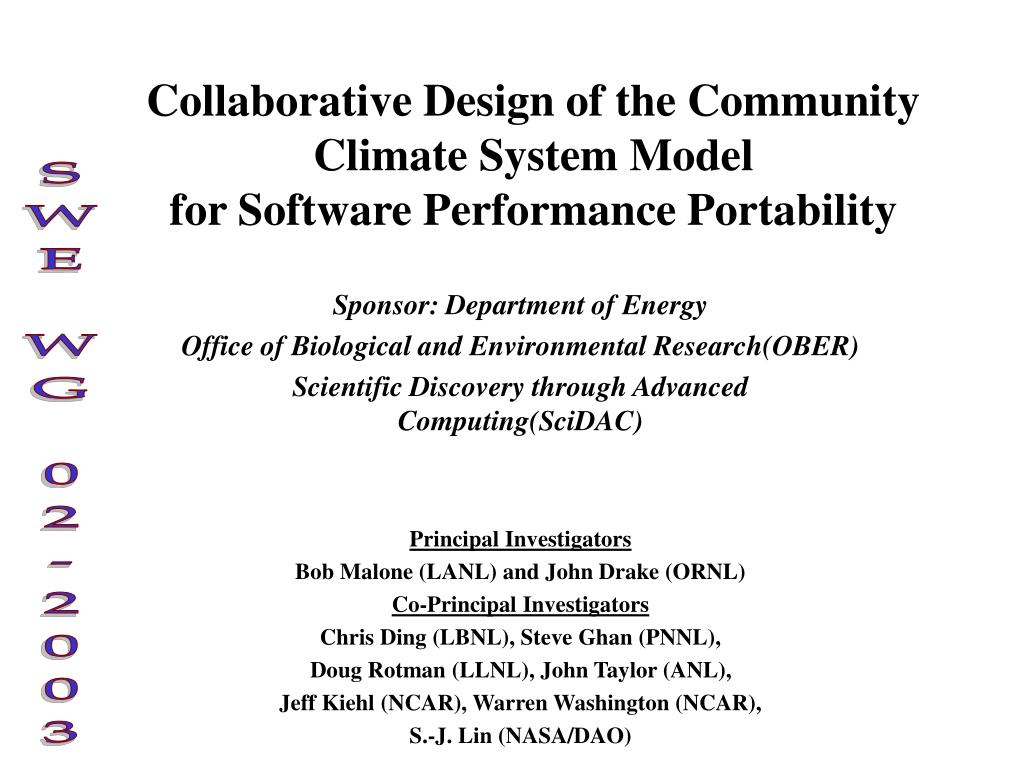 SWE WG 02-2003

Collaborative Design of the Community Climate System Model for Software Performance Portability

Sponsor: Department of Energy

Office of Biological and Environmental Research(OBER)

Scientific Discovery through Advanced Computing(SciDAC)

Principal Investigators

Bob Malone (LANL) and John Drake (ORNL)

Co-Principal Investigators

Chris Ding (LBNL), Steve Ghan (PNNL),

Doug Rotman (LLNL), John Taylor (ANL),

Jeff Kiehl (NCAR), Warren Washington (NCAR),

S.-J. Lin (NASA/DAO)